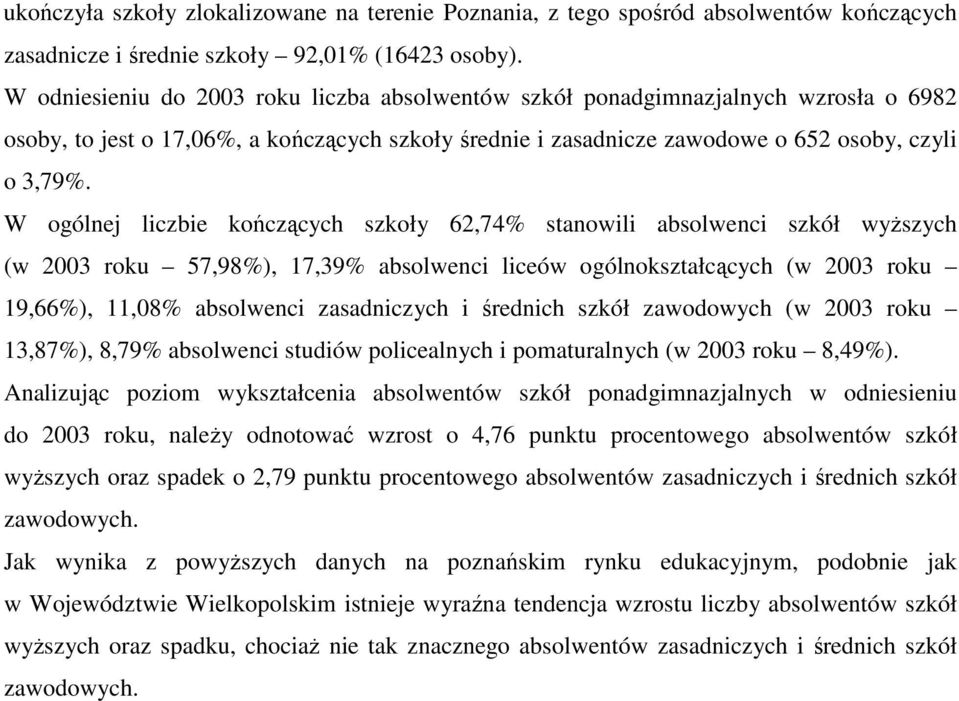 ukończyła szkoły zlokalizowane na terenie Poznania, z tego spośród absolwentów kończących zasadnicze i średnie szkoły – 92,01% (16423 osoby).

W odniesieniu do 2003 roku liczba absolwentów szkół ponadgimnazjalnych wzrosła o 6982 osoby, to jest o 17,06%, a kończących szkoły średnie i zasadnicze zawodowe o 652 osoby, czyli o 3,79%.

W ogólnej liczbie kończących szkoły 62,74% stanowili absolwenci szkół wyższych (w 2003 roku – 57,98%), 17,39% absolwenci liceów ogólnokształcących (w 2003 roku – 19,66%), 11,08% absolwenci zasadniczych i średnich szkół zawodowych (w 2003 roku – 13,87%), 8,79% absolwenci studiów policealnych i pomaturalnych (w 2003 roku – 8,49%).

Analizując poziom wykształcenia absolwentów szkół ponadgimnazjalnych w odniesieniu do 2003 roku, należy odnotować wzrost o 4,76 punktu procentowego absolwentów szkół wyższych oraz spadek o 2,79 punktu procentowego absolwentów zasadniczych i średnich szkół zawodowych.

Jak wynika z powyższych danych na poznańskim rynku edukacyjnym, podobnie jak w Województwie Wielkopolskim istnieje wyraźna tendencja wzrostu liczby absolwentów szkół wyższych oraz spadku, chociaż nie tak znacznego absolwentów zasadniczych i średnich szkół zawodowych.